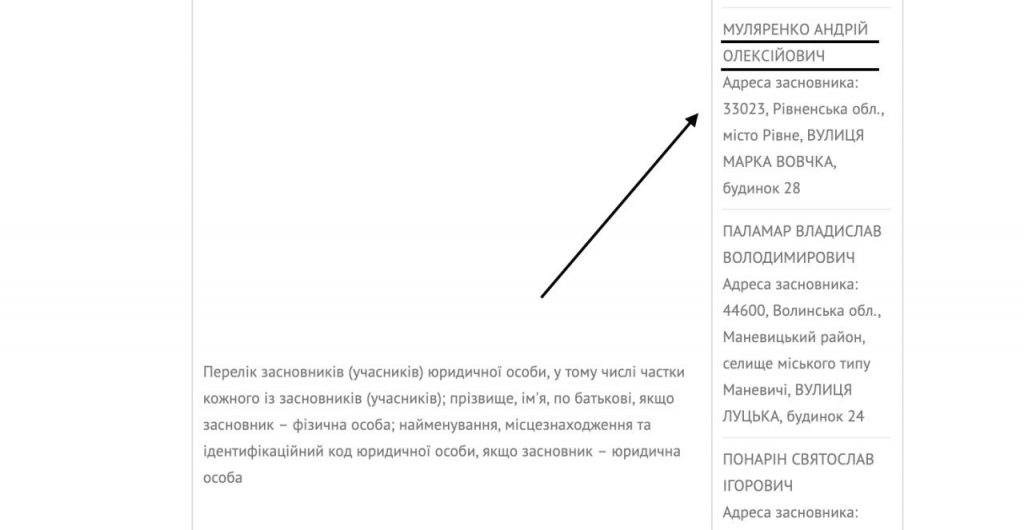 Перелік засновників (учасників) юридичної особи, у тому числі частки кожного із засновників (учасників); прізвище, ім'я, по батькові, якщо засновник – фізична особа; найменування, місцезнаходження та ідентифікаційний код юридичної особи, якщо засновник – юридична особа

МУЛЯРЕНКО АНДРІЙ ОЛЕКСІЙОВИЧ
Адреса засновника: 33023, Рівненська обл., місто Рівне, ВУЛИЦЯ МАРКА ВОВЧКА, будинок 28

ПАЛАМАР ВЛАДИСЛАВ ВОЛОДИМИРОВИЧ
Адреса засновника: 44600, Волинська обл., Маневицький район, селище міського типу Маневичі, ВУЛИЦЯ ЛУЦЬКА, будинок 24

ПОНАРІН СВЯТОСЛАВ ІГОРОВИЧ
Адреса засновника: